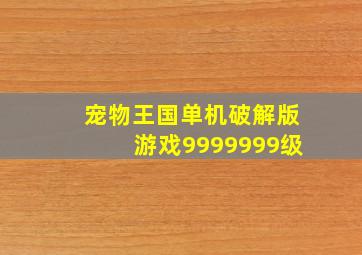 宠物王国单机破解版
游戏9999999级